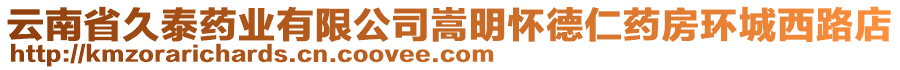 云南省久泰药业有限公司嵩明怀德仁药房环城西路店
http://kmzorarichards.cn.coovee.com